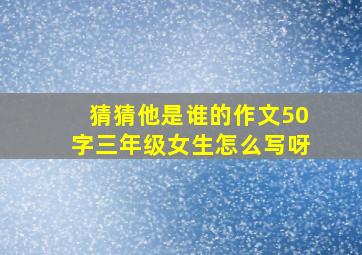 猜猜他是谁的作文50字三年级女生怎么写呀